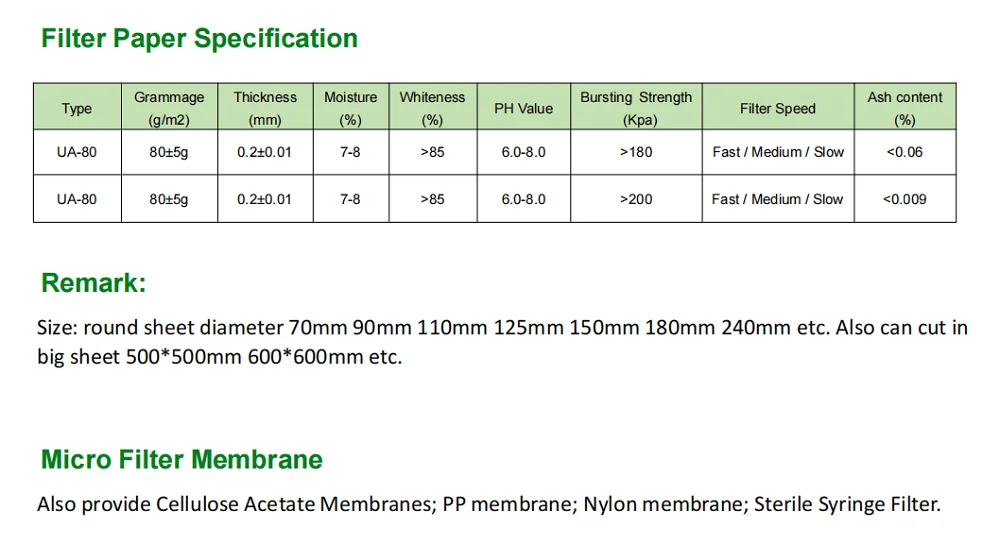 Filter Paper Specification

| Type | Grammage (g/m2) | Thickness (mm) | Moisture (%) | Whiteness (%) | PH Value | Bursting Strength (Kpa) | Filter Speed | Ash content (%) |
|---|---|---|---|---|---|---|---|---|
| UA-80 | 80±5g | 0.2±0.01 | 7-8 | >85 | 6.0-8.0 | >180 | Fast / Medium / Slow | <0.06 |
| UA-80 | 80±5g | 0.2±0.01 | 7-8 | >85 | 6.0-8.0 | >200 | Fast / Medium / Slow | <0.009 |

Remark:

Size: round sheet diameter 70mm 90mm 110mm 125mm 150mm 180mm 240mm etc. Also can cut in big sheet 500*500mm 600*600mm etc.

Micro Filter Membrane

Also provide Cellulose Acetate Membranes; PP membrane; Nylon membrane; Sterile Syringe Filter.